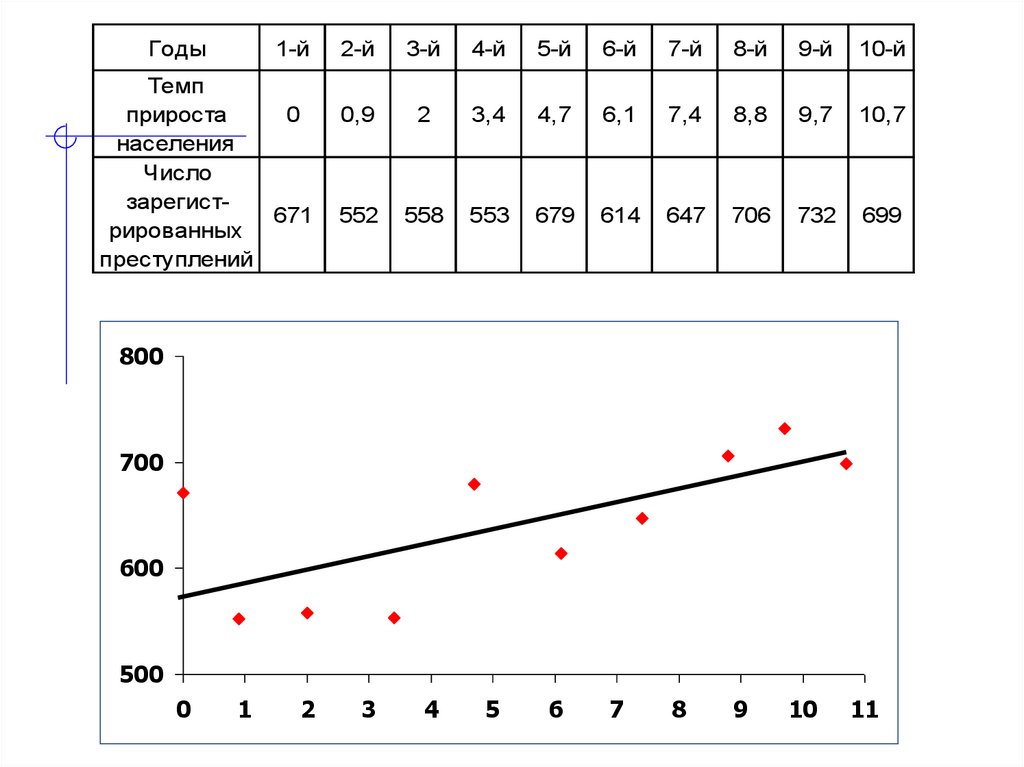 | Годы | 1-й | 2-й | 3-й | 4-й | 5-й | 6-й | 7-й | 8-й | 9-й | 10-й |
|---|---|---|---|---|---|---|---|---|---|---|
| Темп прироста населения | 0 | 0,9 | 2 | 3,4 | 4,7 | 6,1 | 7,4 | 8,8 | 9,7 | 10,7 |
| Число зарегистрированных преступлений | 671 | 552 | 558 | 553 | 679 | 614 | 647 | 706 | 732 | 699 |

800
700
600
500
0 1 2 3 4 5 6 7 8 9 10 11